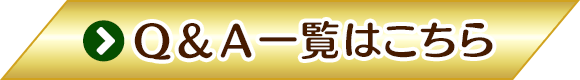 Q＆A一覧はこちら